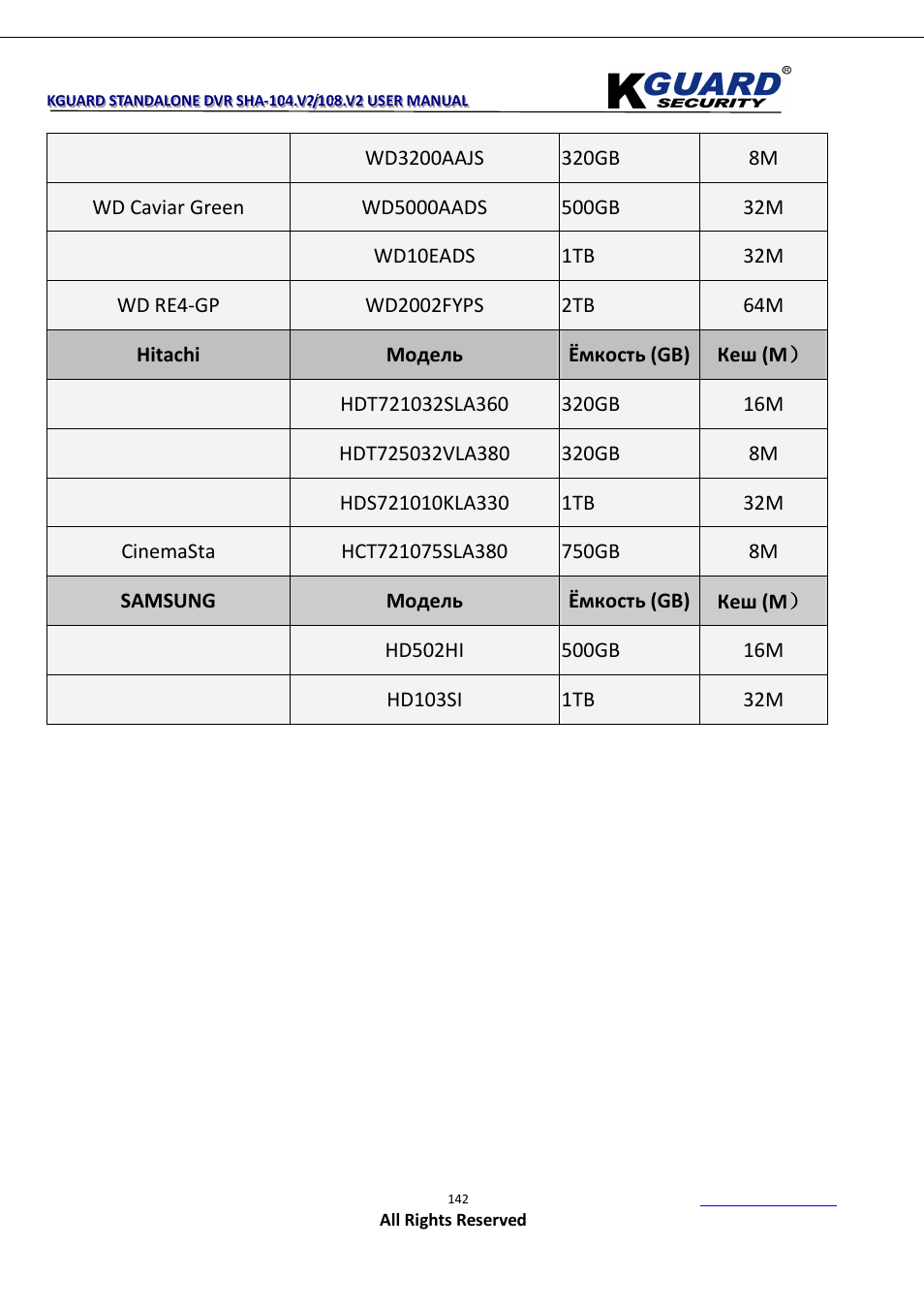 KGUARD STANDALONE DVR SHA-104.V2/108.V2 USER MANUAL

KGUARD® SECURITY

| | WD3200AAJS | 320GB | 8M |
|---|---|---|---|
| WD Caviar Green | WD5000AADS | 500GB | 32M |
| | WD10EADS | 1TB | 32M |
| WD RE4-GP | WD2002FYPS | 2TB | 64M |
| **Hitachi** | **Модель** | **Ёмкость (GB)** | **Кеш (M）** |
| | HDT721032SLA360 | 320GB | 16M |
| | HDT725032VLA380 | 320GB | 8M |
| | HDS721010KLA330 | 1TB | 32M |
| CinemaSta | HCT721075SLA380 | 750GB | 8M |
| **SAMSUNG** | **Модель** | **Ёмкость (GB)** | **Кеш (M）** |
| | HD502HI | 500GB | 16M |
| | HD103SI | 1TB | 32M |

142
All Rights Reserved